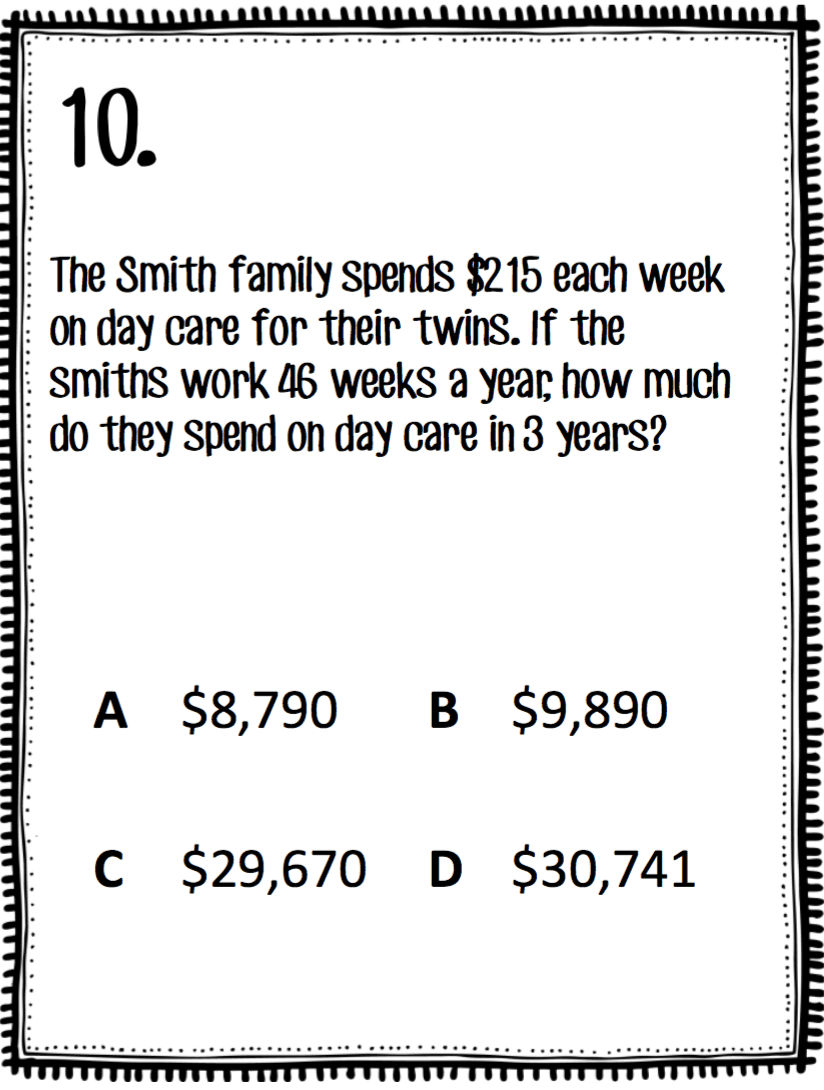 10.

The Smith family spends \$215 each week on day care for their twins. If the smiths work 46 weeks a year, how much do they spend on day care in 3 years?

A \$8,790  B \$9,890

C \$29,670  D \$30,741